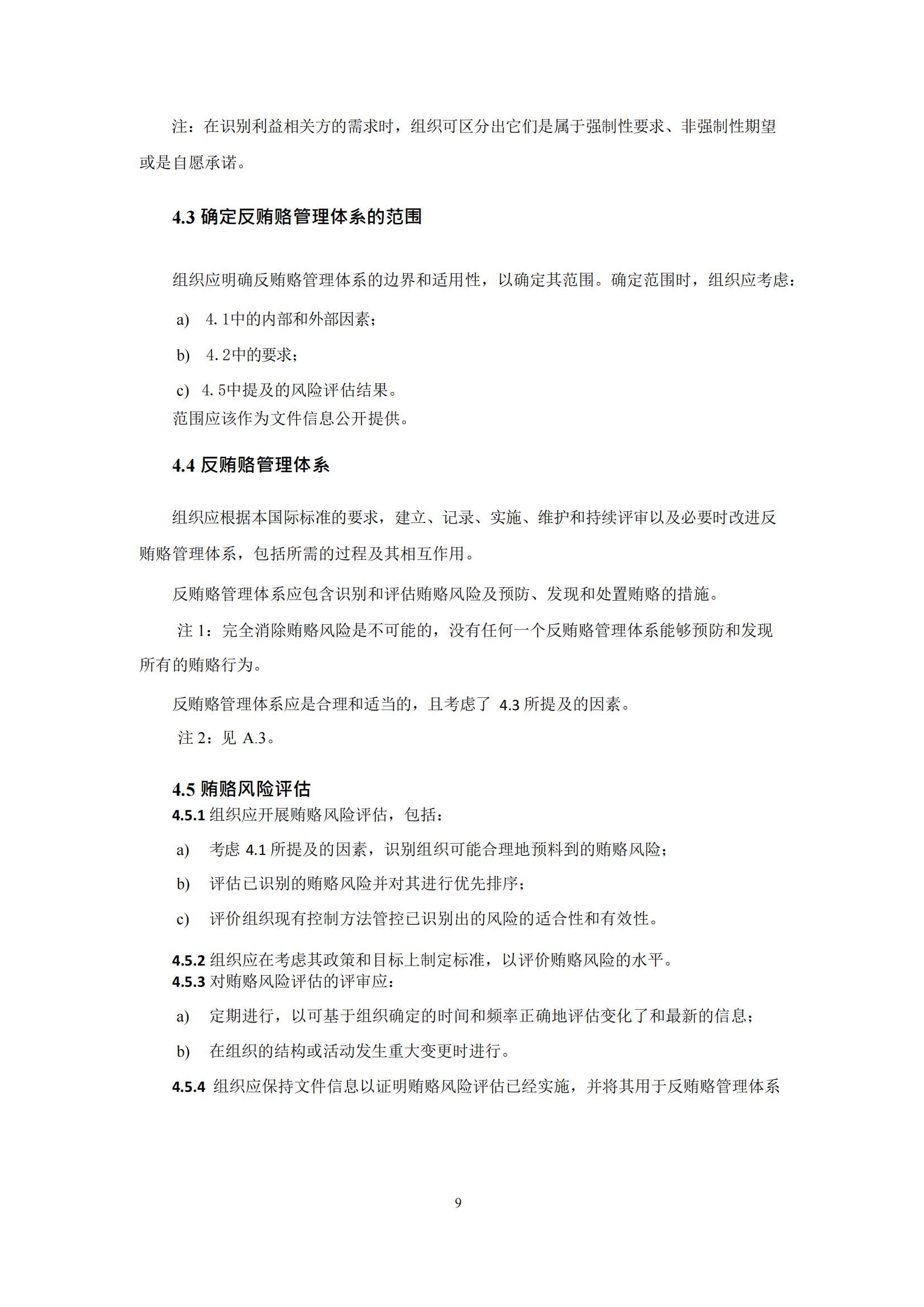 注：在识别利益相关方的需求时，组织可区分出它们是属于强制性要求、非强制性期望或是自愿承诺。

4.3 确定反贿赂管理体系的范围

组织应明确反贿赂管理体系的边界和适用性，以确定其范围。确定范围时，组织应考虑：

a) 4.1中的内部和外部因素；

b) 4.2中的要求；

c) 4.5中提及的风险评估结果。

范围应该作为文件信息公开提供。

4.4 反贿赂管理体系

组织应根据本国际标准的要求，建立、记录、实施、维护和持续评审以及必要时改进反贿赂管理体系，包括所需的过程及其相互作用。

反贿赂管理体系应包含识别和评估贿赂风险及预防、发现和处置贿赂的措施。

注 1：完全消除贿赂风险是不可能的，没有任何一个反贿赂管理体系能够预防和发现所有的贿赂行为。

反贿赂管理体系应是合理和适当的，且考虑了 4.3 所提及的因素。

注 2：见 A.3。

4.5 贿赂风险评估

4.5.1 组织应开展贿赂风险评估，包括：

a) 考虑 4.1 所提及的因素，识别组织可能合理地预料到的贿赂风险；

b) 评估已识别的贿赂风险并对其进行优先排序；

c) 评价组织现有控制方法管控已识别出的风险的适合性和有效性。

4.5.2 组织应在考虑其政策和目标上制定标准，以评价贿赂风险的水平。

4.5.3 对贿赂风险评估的评审应：

a) 定期进行，以可基于组织确定的时间和频率正确地评估变化了和最新的信息；

b) 在组织的结构或活动发生重大变更时进行。

4.5.4 组织应保持文件信息以证明贿赂风险评估已经实施，并将其用于反贿赂管理体系

9